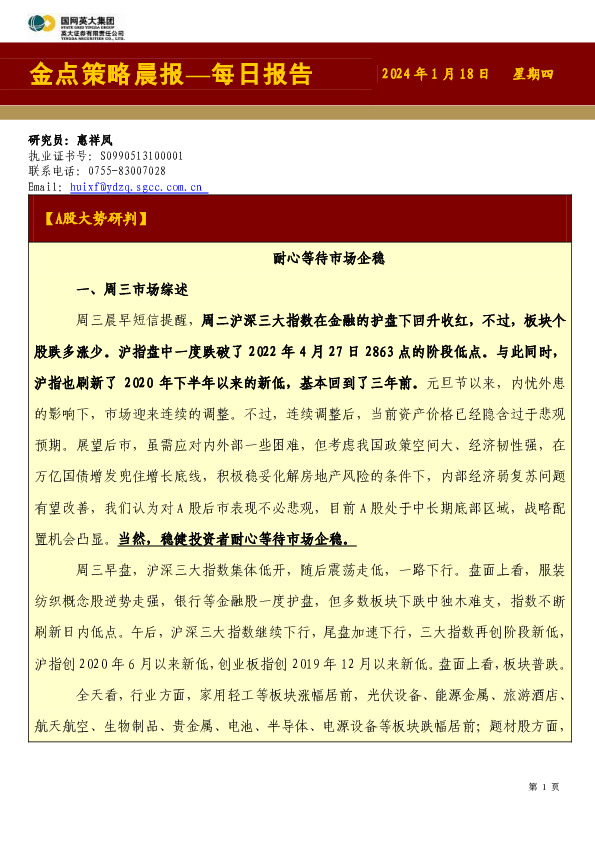 国网英大集团
STATE GRID YINGDA GROUP
英大证券有限责任公司
YINGDA SECURITIES CO., LTD.

金点策略晨报—每日报告 2024 年 1 月 18 日 星期四

研究员：惠祥凤
执业证书号：S0990513100001
联系电话：0755-83007028
Email: huixf@ydzq.sgcc.com.cn

【A股大势研判】

耐心等待市场企稳

一、周三市场综述

周三晨早短信提醒，周二沪深三大指数在金融的护盘下回升收红，不过，板块个股跌多涨少。沪指盘中一度跌破了 2022 年 4 月 27 日 2863 点的阶段低点。与此同时，沪指也刷新了 2020 年下半年以来的新低，基本回到了三年前。元旦节以来，内忧外患的影响下，市场迎来连续的调整。不过，连续调整后，当前资产价格已经隐含过于悲观预期。展望后市，虽需应对内外部一些困难，但考虑我国政策空间大、经济韧性强，在万亿国债增发兜住增长底线，积极稳妥化解房地产风险的条件下，内部经济弱复苏问题有望改善，我们认为对 A 股后市表现不必悲观，目前 A 股处于中长期底部区域，战略配置机会凸显。当然，稳健投资者耐心等待市场企稳。

周三早盘，沪深三大指数集体低开，随后震荡走低，一路下行。盘面上看，服装纺织概念股逆势走强，银行等金融股一度护盘，但多数板块下跌中独木难支，指数不断刷新日内低点。午后，沪深三大指数继续下行，尾盘加速下行，三大指数再创阶段新低，沪指创 2020 年 6 月以来新低，创业板指创 2019 年 12 月以来新低。盘面上看，板块普跌。

全天看，行业方面，家用轻工等板块涨幅居前，光伏设备、能源金属、旅游酒店、航天航空、生物制品、贵金属、电池、半导体、电源设备等板块跌幅居前；题材股方面，

第 1 页